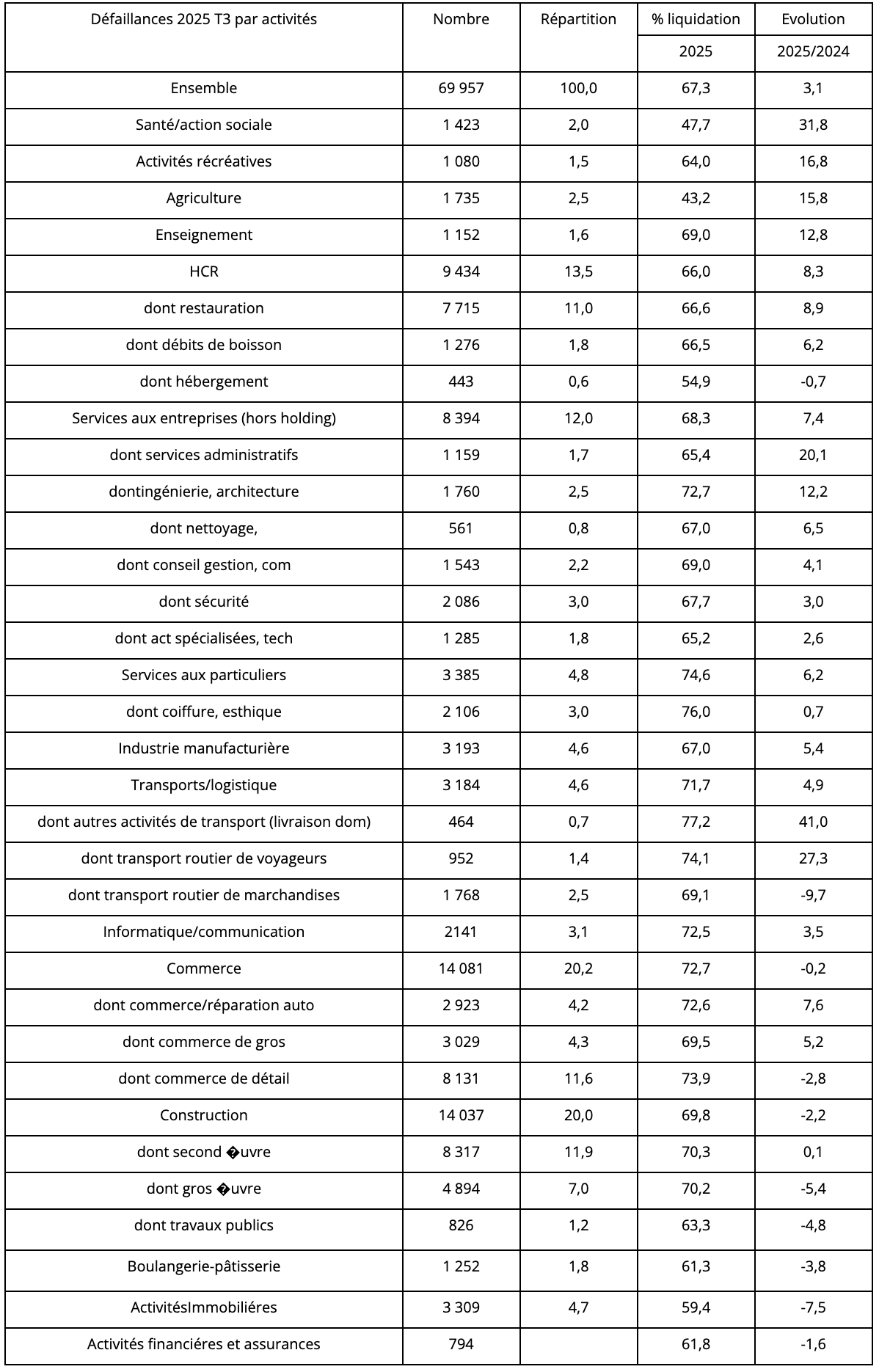 | Défaillances 2025 T3 par activités | Nombre | Répartition | % liquidation 2025 | Evolution 2025/2024 |
|---|---|---|---|---|
| Ensemble | 69 957 | 100,0 | 67,3 | 3,1 |
| Santé/action sociale | 1 423 | 2,0 | 47,7 | 31,8 |
| Activités récréatives | 1 080 | 1,5 | 64,0 | 16,8 |
| Agriculture | 1 735 | 2,5 | 43,2 | 15,8 |
| Enseignement | 1 152 | 1,6 | 69,0 | 12,8 |
| HCR | 9 434 | 13,5 | 66,0 | 8,3 |
| dont restauration | 7 715 | 11,0 | 66,6 | 8,9 |
| dont débits de boisson | 1 276 | 1,8 | 66,5 | 6,2 |
| dont hébergement | 443 | 0,6 | 54,9 | -0,7 |
| Services aux entreprises (hors holding) | 8 394 | 12,0 | 68,3 | 7,4 |
| dont services administratifs | 1 159 | 1,7 | 65,4 | 20,1 |
| dontingénierie, architecture | 1 760 | 2,5 | 72,7 | 12,2 |
| dont nettoyage, | 561 | 0,8 | 67,0 | 6,5 |
| dont conseil gestion, com | 1 543 | 2,2 | 69,0 | 4,1 |
| dont sécurité | 2 086 | 3,0 | 67,7 | 3,0 |
| dont act spécialisées, tech | 1 285 | 1,8 | 65,2 | 2,6 |
| Services aux particuliers | 3 385 | 4,8 | 74,6 | 6,2 |
| dont coiffure, esthique | 2 106 | 3,0 | 76,0 | 0,7 |
| Industrie manufacturière | 3 193 | 4,6 | 67,0 | 5,4 |
| Transports/logistique | 3 184 | 4,6 | 71,7 | 4,9 |
| dont autres activités de transport (livraison dom) | 464 | 0,7 | 77,2 | 41,0 |
| dont transport routier de voyageurs | 952 | 1,4 | 74,1 | 27,3 |
| dont transport routier de marchandises | 1 768 | 2,5 | 69,1 | -9,7 |
| Informatique/communication | 2141 | 3,1 | 72,5 | 3,5 |
| Commerce | 14 081 | 20,2 | 72,7 | -0,2 |
| dont commerce/réparation auto | 2 923 | 4,2 | 72,6 | 7,6 |
| dont commerce de gros | 3 029 | 4,3 | 69,5 | 5,2 |
| dont commerce de détail | 8 131 | 11,6 | 73,9 | -2,8 |
| Construction | 14 037 | 20,0 | 69,8 | -2,2 |
| dont second �uvre | 8 317 | 11,9 | 70,3 | 0,1 |
| dont gros �uvre | 4 894 | 7,0 | 70,2 | -5,4 |
| dont travaux publics | 826 | 1,2 | 63,3 | -4,8 |
| Boulangerie-pâtisserie | 1 252 | 1,8 | 61,3 | -3,8 |
| ActivitésImmobiliéres | 3 309 | 4,7 | 59,4 | -7,5 |
| Activités financiéres et assurances | 794 | | 61,8 | -1,6 |